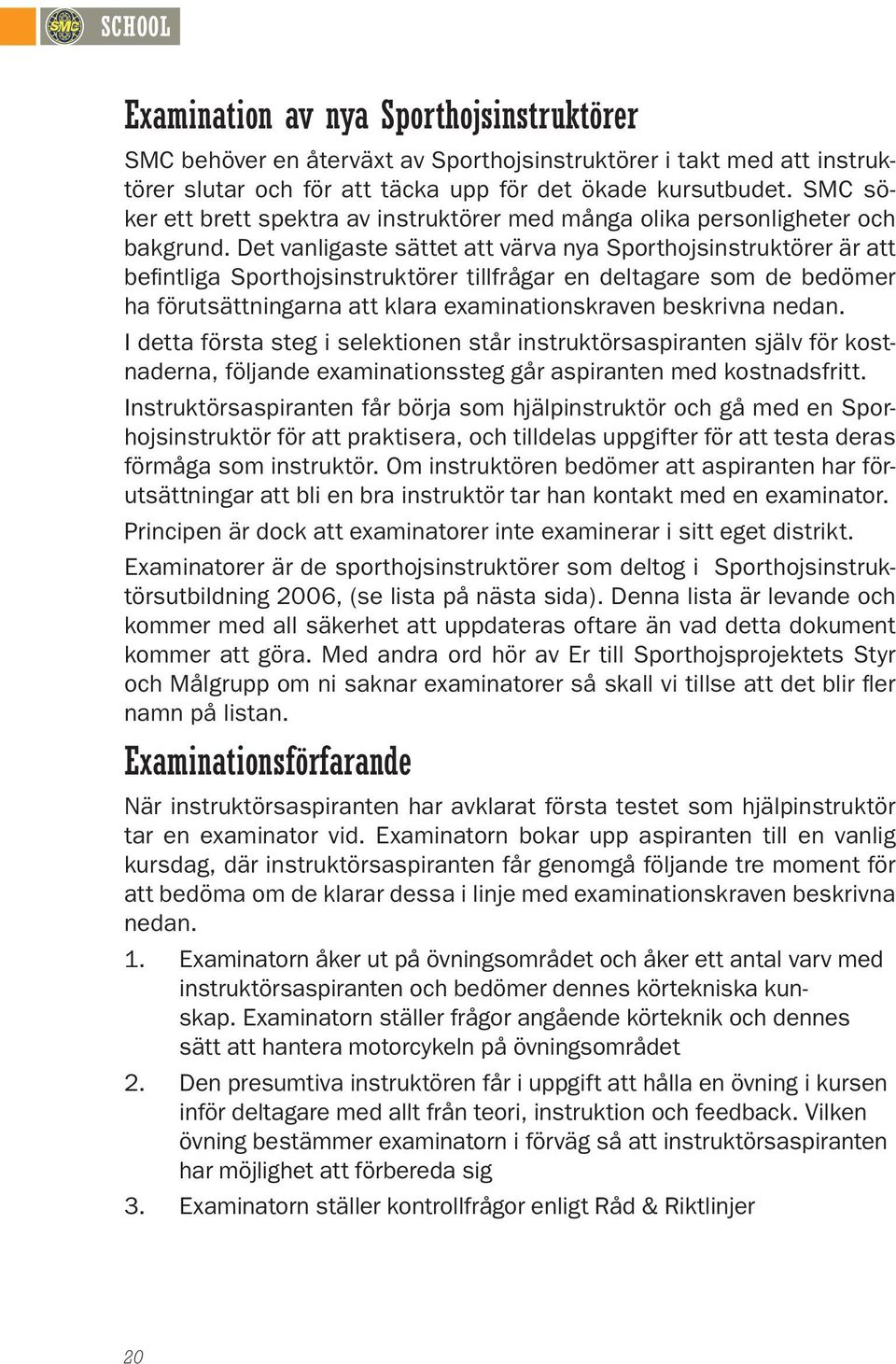 SMC SCHOOL

Examination av nya Sporthojsinstruktörer

SMC behöver en återväxt av Sporthojsinstruktörer i takt med att instruktörer slutar och för att täcka upp för det ökade kursutbudet. SMC söker ett brett spektra av instruktörer med många olika personligheter och bakgrund. Det vanligaste sättet att värva nya Sporthojsinstruktörer är att befintliga Sporthojsinstruktörer tillfrågar en deltagare som de bedömer ha förutsättningarna att klara examinationskraven beskrivna nedan.

I detta första steg i selektionen står instruktörsaspiranten själv för kostnaderna, följande examinationssteg går aspiranten med kostnadsfritt.

Instruktörsaspiranten får börja som hjälpinstruktör och gå med en Sporhojsinstruktör för att praktisera, och tilldelas uppgifter för att testa deras förmåga som instruktör. Om instruktören bedömer att aspiranten har förutsättningar att bli en bra instruktör tar han kontakt med en examinator.

Principen är dock att examinatorer inte examinerar i sitt eget distrikt.

Examinatorer är de sporthojsinstruktörer som deltog i Sporthojsinstruktörsutbildning 2006, (se lista på nästa sida). Denna lista är levande och kommer med all säkerhet att uppdateras oftare än vad detta dokument kommer att göra. Med andra ord hör av Er till Sporthojsprojektets Styr och Målgrupp om ni saknar examinatorer så skall vi tillse att det blir fler namn på listan.

Examinationsförfarande

När instruktörsaspiranten har avklarat första testet som hjälpinstruktör tar en examinator vid. Examinatorn bokar upp aspiranten till en vanlig kursdag, där instruktörsaspiranten får genomgå följande tre moment för att bedöma om de klarar dessa i linje med examinationskraven beskrivna nedan.

1. Examinatorn åker ut på övningsområdet och åker ett antal varv med instruktörsaspiranten och bedömer dennes körtekniska kunskap. Examinatorn ställer frågor angående körteknik och dennes sätt att hantera motorcykeln på övningsområdet

2. Den presumtiva instruktören får i uppgift att hålla en övning i kursen inför deltagare med allt från teori, instruktion och feedback. Vilken övning bestämmer examinatorn i förväg så att instruktörsaspiranten har möjlighet att förbereda sig

3. Examinatorn ställer kontrollfrågor enligt Råd & Riktlinjer

20